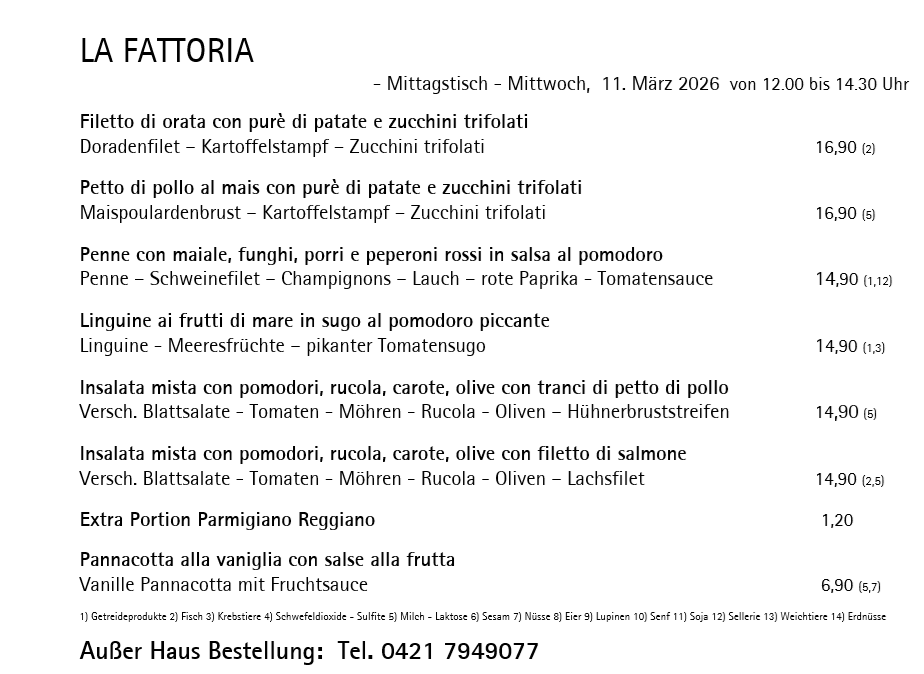 LA FATTORIA

- Mittagstisch - Mittwoch, 11. März 2026 von 12.00 bis 14.30 Uhr

Filetto di orata con purè di patate e zucchini trifolati
Doradenfilet – Kartoffelstampf – Zucchini trifolati 16,90 (2)

Petto di pollo al mais con purè di patate e zucchini trifolati
Maispoulardenbrust – Kartoffelstampf – Zucchini trifolati 16,90 (5)

Penne con maiale, funghi, porri e peperoni rossi in salsa al pomodoro
Penne – Schweinefilet – Champignons – Lauch – rote Paprika - Tomatensauce 14,90 (1,12)

Linguine ai frutti di mare in sugo al pomodoro piccante
Linguine - Meeresfrüchte – pikanter Tomatensugo 14,90 (1,3)

Insalata mista con pomodori, rucola, carote, olive con tranci di petto di pollo
Versch. Blattsalate - Tomaten - Möhren - Rucola - Oliven – Hühnerbruststreifen 14,90 (5)

Insalata mista con pomodori, rucola, carote, olive con filetto di salmone
Versch. Blattsalate - Tomaten - Möhren - Rucola - Oliven – Lachsfilet 14,90 (2,5)

Extra Portion Parmigiano Reggiano 1,20

Pannacotta alla vaniglia con salse alla frutta
Vanille Pannacotta mit Fruchtsauce 6,90 (5,7)

1) Getreideprodukte 2) Fisch 3) Krebstiere 4) Schwefeldioxide - Sulfite 5) Milch - Laktose 6) Sesam 7) Nüsse 8) Eier 9) Lupinen 10) Senf 11) Soja 12) Sellerie 13) Weichtiere 14) Erdnüsse

Außer Haus Bestellung: Tel. 0421 7949077